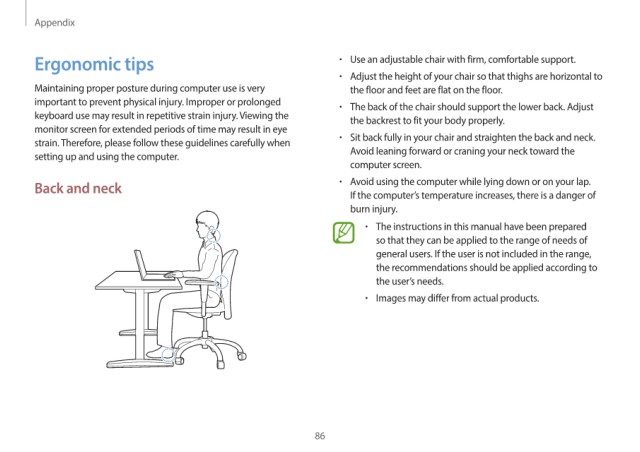 Appendix

Ergonomic tips

Maintaining proper posture during computer use is very important to prevent physical injury. Improper or prolonged keyboard use may result in repetitive strain injury. Viewing the monitor screen for extended periods of time may result in eye strain. Therefore, please follow these guidelines carefully when setting up and using the computer.

Back and neck

• Use an adjustable chair with firm, comfortable support.
• Adjust the height of your chair so that thighs are horizontal to the floor and feet are flat on the floor.
• The back of the chair should support the lower back. Adjust the backrest to fit your body properly.
• Sit back fully in your chair and straighten the back and neck. Avoid leaning forward or craning your neck toward the computer screen.
• Avoid using the computer while lying down or on your lap. If the computer's temperature increases, there is a danger of burn injury.

• The instructions in this manual have been prepared so that they can be applied to the range of needs of general users. If the user is not included in the range, the recommendations should be applied according to the user's needs.
• Images may differ from actual products.

86